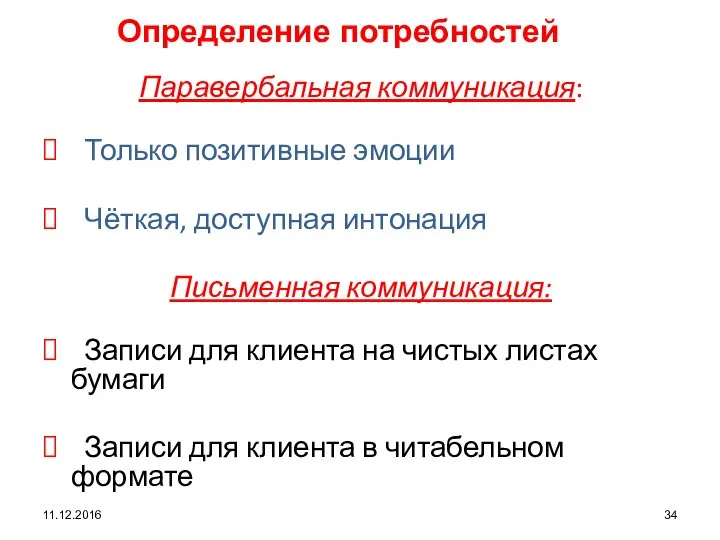 Определение потребностей

Паравербальная коммуникация:

Только позитивные эмоции

Чёткая, доступная интонация

Письменная коммуникация:

Записи для клиента на чистых листах бумаги

Записи для клиента в читабельном формате

11.12.2016

34